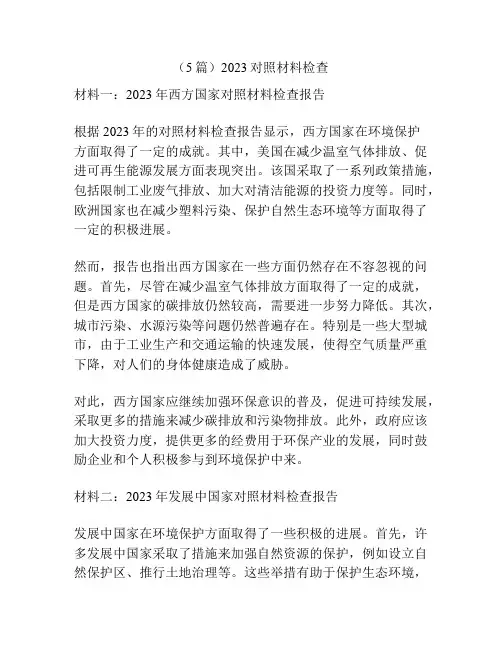 （5 篇）2023 对照材料检查

材料一：2023 年西方国家对照材料检查报告

根据 2023 年的对照材料检查报告显示，西方国家在环境保护方面取得了一定的成就。其中，美国在减少温室气体排放、促进可再生能源发展方面表现突出。该国采取了一系列政策措施，包括限制工业废气排放、加大对清洁能源的投资力度等。同时，欧洲国家也在减少塑料污染、保护自然生态环境等方面取得了一定的积极进展。

然而，报告也指出西方国家在一些方面仍然存在不容忽视的问题。首先，尽管在减少温室气体排放方面取得了一定的成就，但是西方国家的碳排放仍然较高，需要进一步努力降低。其次，城市污染、水源污染等问题仍然普遍存在。特别是一些大型城市，由于工业生产和交通运输的快速发展，使得空气质量严重下降，对人们的身体健康造成了威胁。

对此，西方国家应继续加强环保意识的普及，促进可持续发展，采取更多的措施来减少碳排放和污染物排放。此外，政府应该加大投资力度，提供更多的经费用于环保产业的发展，同时鼓励企业和个人积极参与到环境保护中来。

材料二：2023 年发展中国家对照材料检查报告

发展中国家在环境保护方面取得了一些积极的进展。首先，许多发展中国家采取了措施来加强自然资源的保护，例如设立自然保护区、推行土地治理等。这些举措有助于保护生态环境，